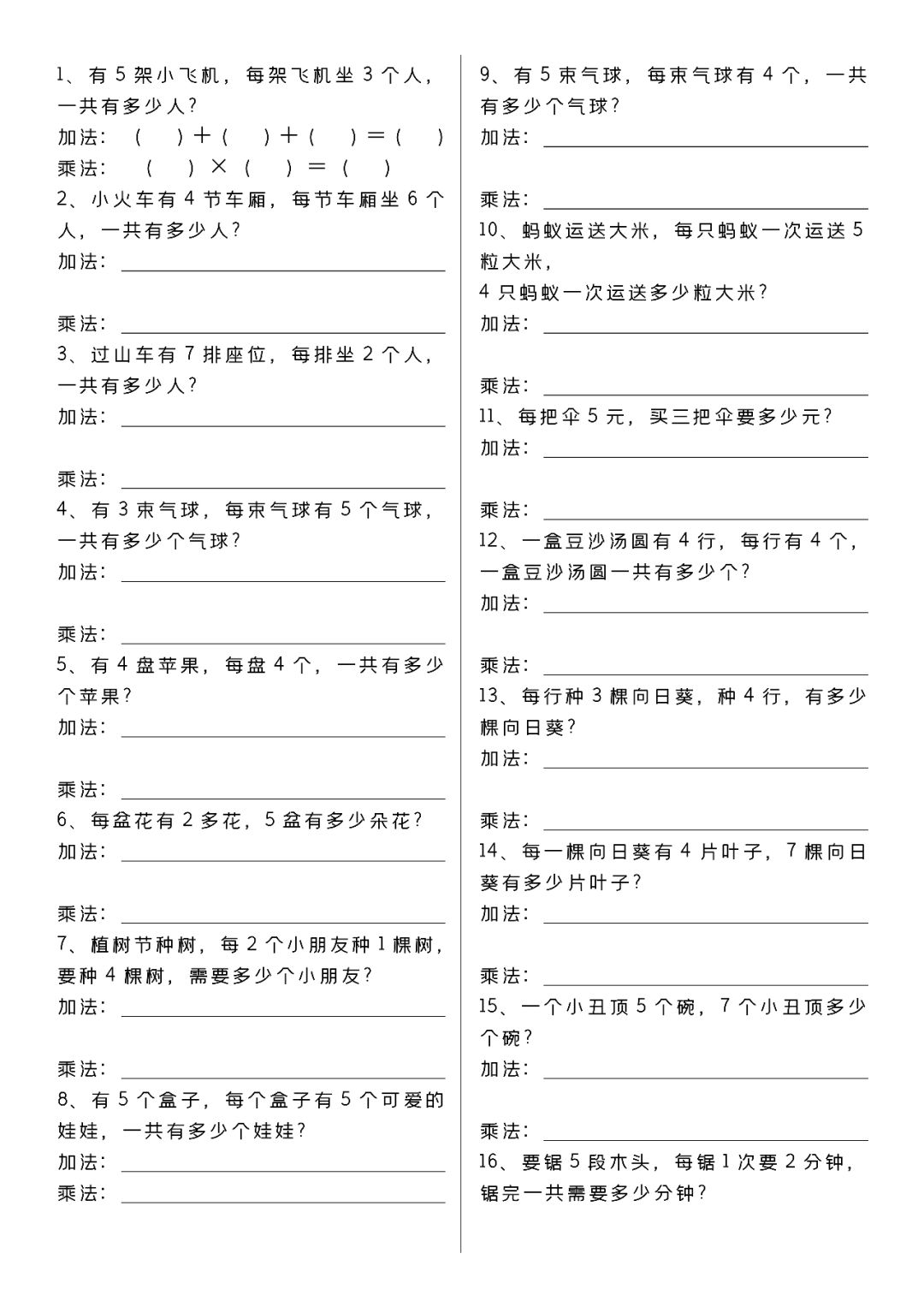 1、有 5 架小飞机，每架飞机坐 3 个人，一共有多少人？
加法：（　）＋（　）＋（　）＝（　）
乘法：（　）×（　）＝（　）

2、小火车有 4 节车厢，每节车厢坐 6 个人，一共有多少人？
加法：

乘法：

3、过山车有 7 排座位，每排坐 2 个人，一共有多少人？
加法：

乘法：

4、有 3 束气球，每束气球有 5 个气球，一共有多少个气球？
加法：

乘法：

5、有 4 盘苹果，每盘 4 个，一共有多少个苹果？
加法：

乘法：

6、每盆花有 2 多花，5 盆有多少朵花？
加法：

乘法：

7、植树节种树，每 2 个小朋友种 1 棵树，要种 4 棵树，需要多少个小朋友？
加法：

乘法：

8、有 5 个盒子，每个盒子有 5 个可爱的娃娃，一共有多少个娃娃？
加法：
乘法：

9、有 5 束气球，每束气球有 4 个，一共有多少个气球？
加法：

乘法：

10、蚂蚁运送大米，每只蚂蚁一次运送 5 粒大米，
4 只蚂蚁一次运送多少粒大米？
加法：

乘法：

11、每把伞 5 元，买三把伞要多少元？
加法：

乘法：

12、一盒豆沙汤圆有 4 行，每行有 4 个，一盒豆沙汤圆一共有多少个？
加法：

乘法：

13、每行种 3 棵向日葵，种 4 行，有多少棵向日葵？
加法：

乘法：

14、每一棵向日葵有 4 片叶子，7 棵向日葵有多少片叶子？
加法：

乘法：

15、一个小丑顶 5 个碗，7 个小丑顶多少个碗？
加法：

乘法：

16、要锯 5 段木头，每锯 1 次要 2 分钟，锯完一共需要多少分钟？